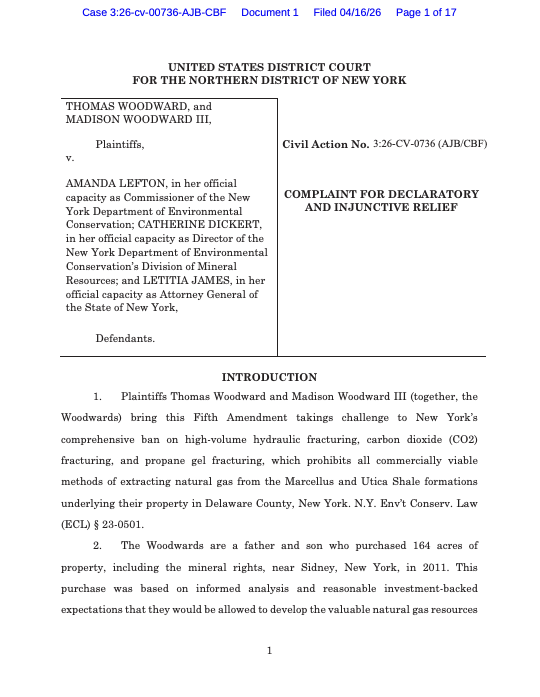 Case 3:26-cv-00736-AJB-CBF Document 1 Filed 04/16/26 Page 1 of 17

UNITED STATES DISTRICT COURT
FOR THE NORTHERN DISTRICT OF NEW YORK

THOMAS WOODWARD, and MADISON WOODWARD III,

Plaintiffs,
v.

AMANDA LEFTON, in her official capacity as Commissioner of the New York Department of Environmental Conservation; CATHERINE DICKERT, in her official capacity as Director of the New York Department of Environmental Conservation's Division of Mineral Resources; and LETITIA JAMES, in her official capacity as Attorney General of the State of New York,

Defendants.

Civil Action No. 3:26-CV-0736 (AJB/CBF)

COMPLAINT FOR DECLARATORY AND INJUNCTIVE RELIEF

INTRODUCTION

1. Plaintiffs Thomas Woodward and Madison Woodward III (together, the Woodwards) bring this Fifth Amendment takings challenge to New York's comprehensive ban on high-volume hydraulic fracturing, carbon dioxide (CO2) fracturing, and propane gel fracturing, which prohibits all commercially viable methods of extracting natural gas from the Marcellus and Utica Shale formations underlying their property in Delaware County, New York. N.Y. Env't Conserv. Law (ECL) § 23-0501.

2. The Woodwards are a father and son who purchased 164 acres of property, including the mineral rights, near Sidney, New York, in 2011. This purchase was based on informed analysis and reasonable investment-backed expectations that they would be allowed to develop the valuable natural gas resources

1